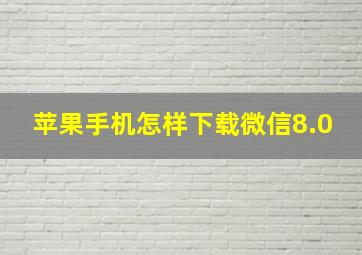 苹果手机怎样下载微信8.0